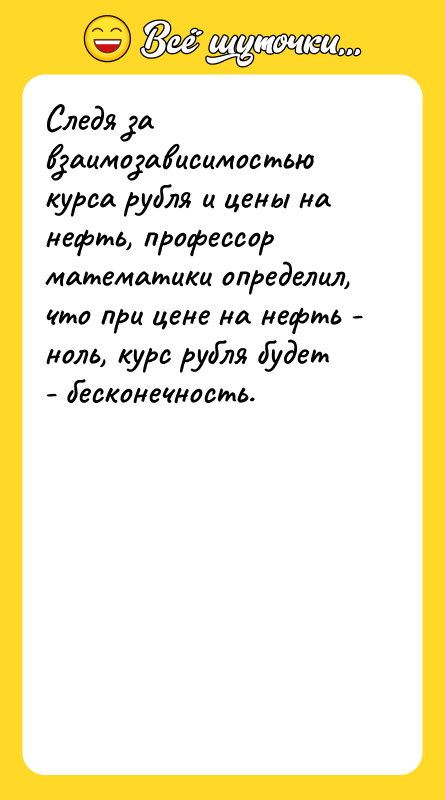 Всё шуточки...

Следя за взаимозависимостью курса рубля и цены на нефть, профессор математики определил, что при цене на нефть - ноль, курс рубля будет - бесконечность.